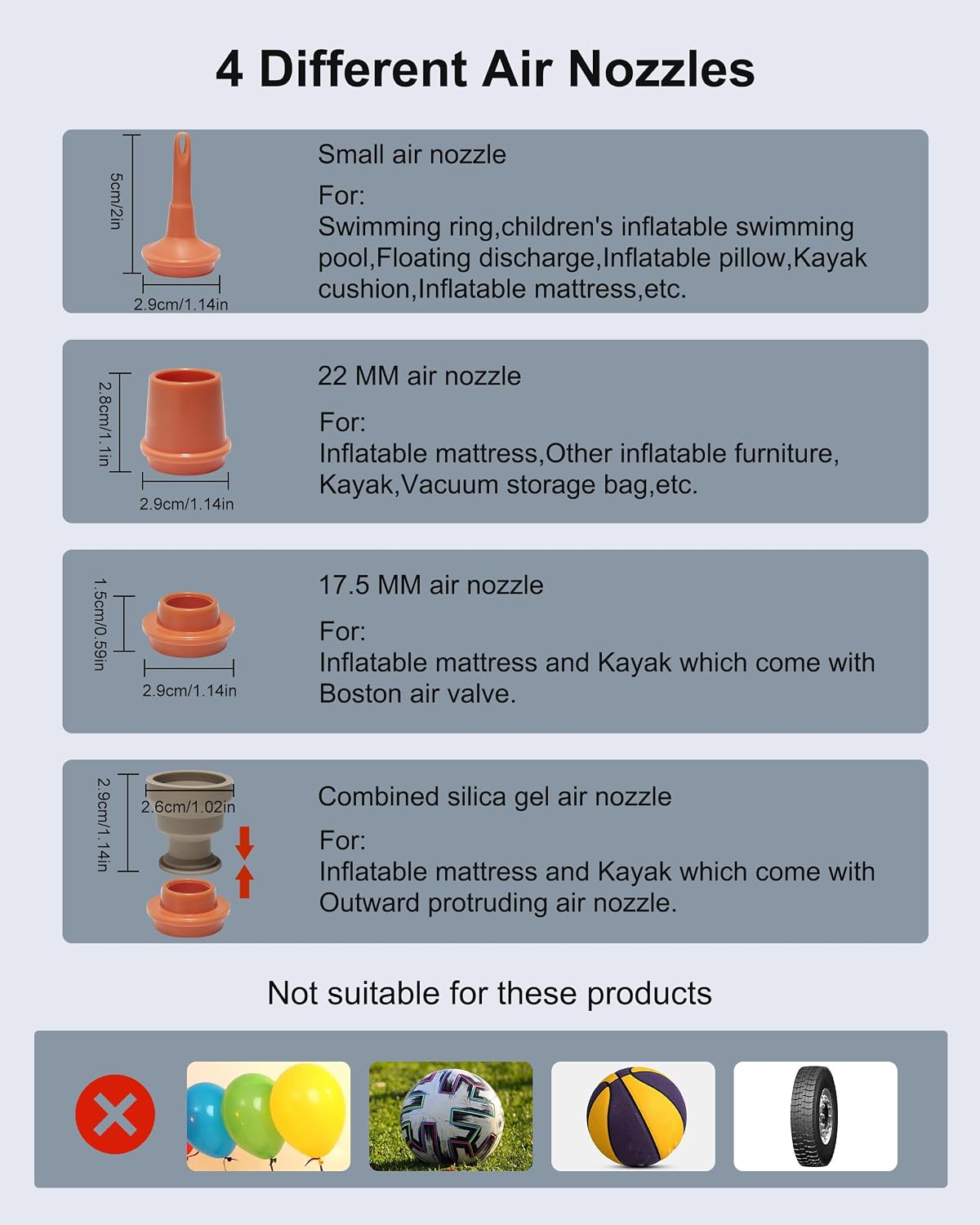 4 Different Air Nozzles

5cm/2in
2.9cm/1.14in

Small air nozzle

For:
Swimming ring,children's inflatable swimming pool,Floating discharge,Inflatable pillow,Kayak cushion,Inflatable mattress,etc.

2.8cm/1.1in
2.9cm/1.14in

22 MM air nozzle

For:
Inflatable mattress,Other inflatable furniture, Kayak,Vacuum storage bag,etc.

1.5cm/0.59in
2.9cm/1.14in

17.5 MM air nozzle

For:
Inflatable mattress and Kayak which come with Boston air valve.

2.9cm/1.14in
2.6cm/1.02in

Combined silica gel air nozzle

For:
Inflatable mattress and Kayak which come with Outward protruding air nozzle.

Not suitable for these products